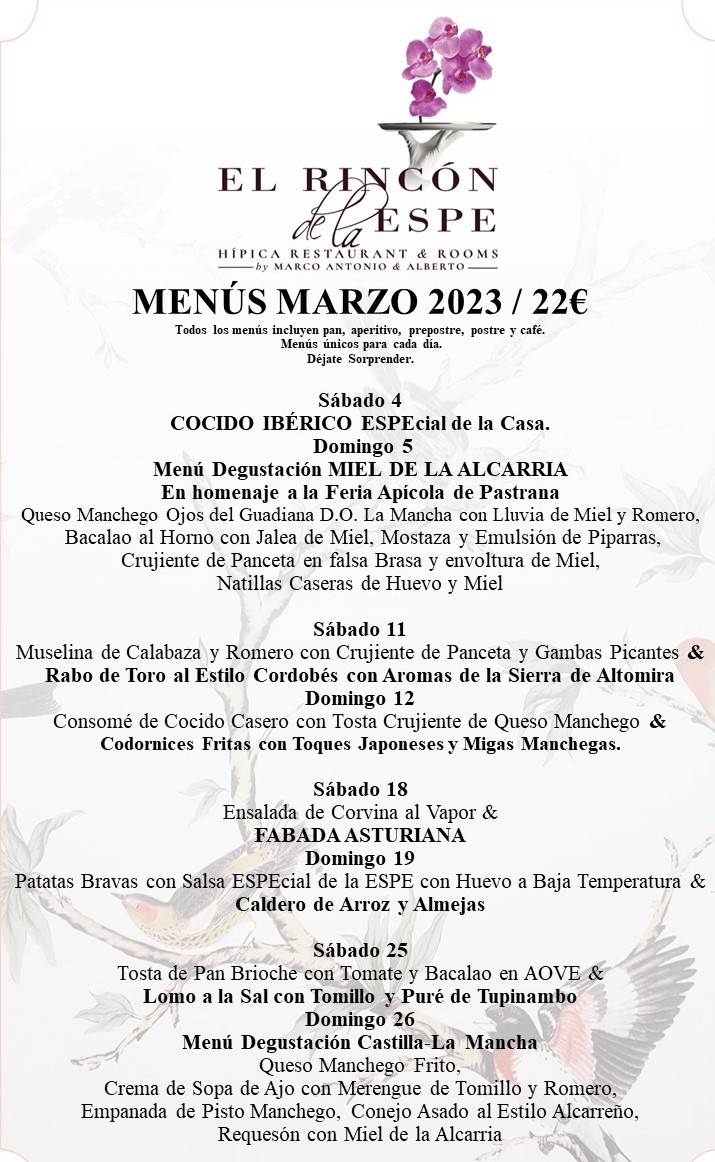 EL RINCÓN de la ESPE
HÍPICA RESTAURANT & ROOMS
by MARCO ANTONIO & ALBERTO

MENÚS MARZO 2023 / 22€

Todos los menús incluyen pan, aperitivo, prepostre, postre y café.
Menús únicos para cada día.
Déjate Sorprender.

Sábado 4
COCIDO IBÉRICO ESPEcial de la Casa.
Domingo 5
Menú Degustación MIEL DE LA ALCARRIA
En homenaje a la Feria Apícola de Pastrana
Queso Manchego Ojos del Guadiana D.O. La Mancha con Lluvia de Miel y Romero,
Bacalao al Horno con Jalea de Miel, Mostaza y Emulsión de Piparras,
Crujiente de Panceta en falsa Brasa y envoltura de Miel,
Natillas Caseras de Huevo y Miel

Sábado 11
Muselina de Calabaza y Romero con Crujiente de Panceta y Gambas Picantes &
Rabo de Toro al Estilo Cordobés con Aromas de la Sierra de Altomira
Domingo 12
Consomé de Cocido Casero con Tosta Crujiente de Queso Manchego &
Codornices Fritas con Toques Japoneses y Migas Manchegas.

Sábado 18
Ensalada de Corvina al Vapor &
FABADA ASTURIANA
Domingo 19
Patatas Bravas con Salsa ESPEcial de la ESPE con Huevo a Baja Temperatura &
Caldero de Arroz y Almejas

Sábado 25
Tosta de Pan Brioche con Tomate y Bacalao en AOVE &
Lomo a la Sal con Tomillo y Puré de Tupinambo
Domingo 26
Menú Degustación Castilla-La Mancha
Queso Manchego Frito,
Crema de Sopa de Ajo con Merengue de Tomillo y Romero,
Empanada de Pisto Manchego, Conejo Asado al Estilo Alcarreño,
Requesón con Miel de la Alcarria